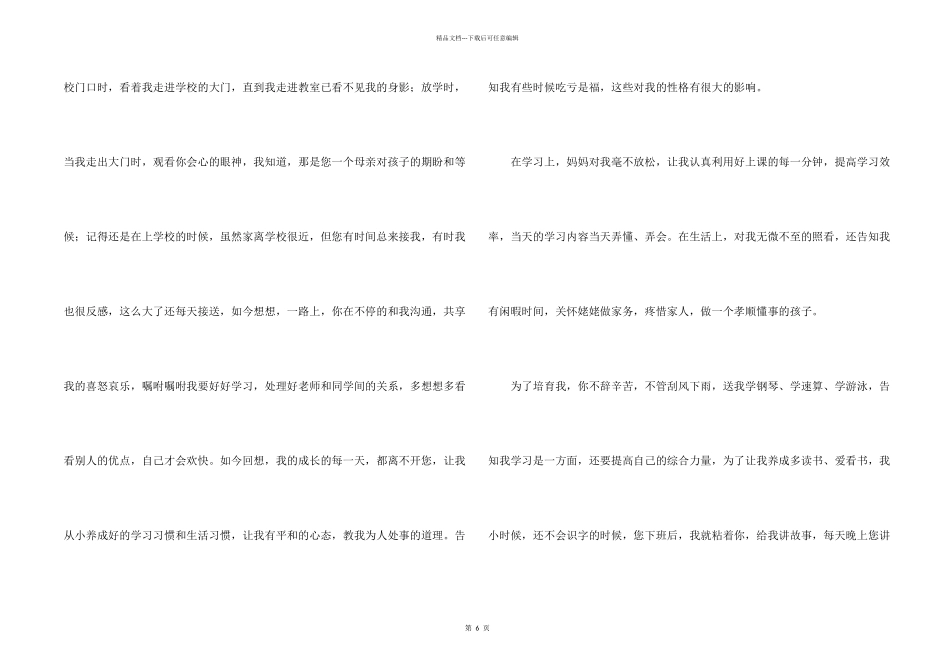 精品文档---下载后可任意编辑

校门口时，看着我走进学校的大门，直到我走进教室已看不见我的身影；放学时，当我走出大门时，观看你会心的眼神，我知道，那是您一个母亲对孩子的期盼和等候；记得还是在上学校的时候，虽然家离学校很近，但您有时间总来接我，有时我也很反感，这么大了还每天接送，如今想想，一路上，你在不停的和我沟通，共享我的喜怒哀乐，嘱咐嘱咐我要好好学习，处理好老师和同学间的关系，多想想多看看别人的优点，自己才会欢快。如今回想，我的成长的每一天，都离不开您，让我从小养成好的学习习惯和生活习惯，让我有平和的心态，教我为人处事的道理。告知我有些时候吃亏是福，这些对我的性格有很大的影响。

在学习上，妈妈对我毫不放松，让我认真利用好上课的每一分钟，提高学习效率，当天的学习内容当天弄懂、弄会。在生活上，对我无微不至的照看，还告知我有闲暇时间，关怀姥姥做家务，疼惜家人，做一个孝顺懂事的孩子。

为了培育我，你不辞辛苦，不管刮风下雨，送我学钢琴、学速算、学游泳，告知我学习是一方面，还要提高自己的综合力量，为了让我养成多读书、爱看书，我小时候，还不会识字的时候，您下班后，我就粘着你，给我讲故事，每天晚上您讲

第6页